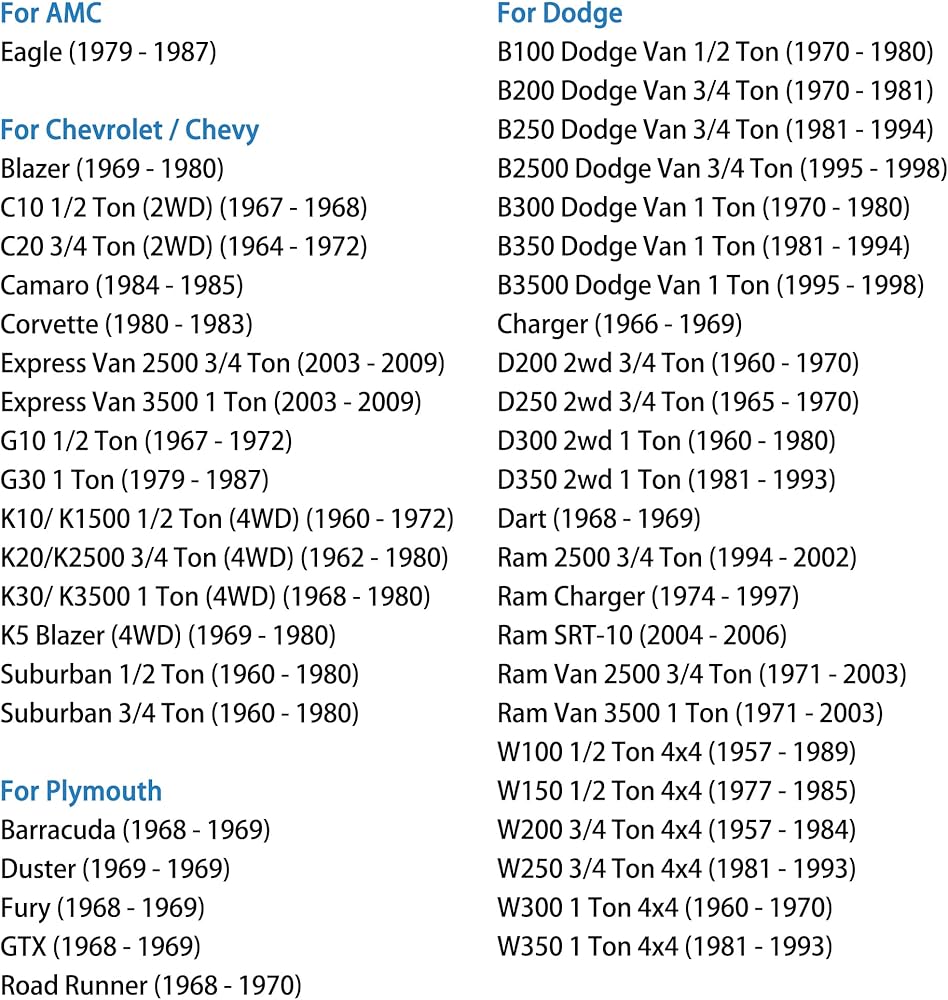 For AMC
Eagle (1979 - 1987)

For Chevrolet / Chevy
Blazer (1969 - 1980)
C10 1/2 Ton (2WD) (1967 - 1968)
C20 3/4 Ton (2WD) (1964 - 1972)
Camaro (1984 - 1985)
Corvette (1980 - 1983)
Express Van 2500 3/4 Ton (2003 - 2009)
Express Van 3500 1 Ton (2003 - 2009)
G10 1/2 Ton (1967 - 1972)
G30 1 Ton (1979 - 1987)
K10/ K1500 1/2 Ton (4WD) (1960 - 1972)
K20/K2500 3/4 Ton (4WD) (1962 - 1980)
K30/ K3500 1 Ton (4WD) (1968 - 1980)
K5 Blazer (4WD) (1969 - 1980)
Suburban 1/2 Ton (1960 - 1980)
Suburban 3/4 Ton (1960 - 1980)

For Plymouth
Barracuda (1968 - 1969)
Duster (1969 - 1969)
Fury (1968 - 1969)
GTX (1968 - 1969)
Road Runner (1968 - 1970)

For Dodge
B100 Dodge Van 1/2 Ton (1970 - 1980)
B200 Dodge Van 3/4 Ton (1970 - 1981)
B250 Dodge Van 3/4 Ton (1981 - 1994)
B2500 Dodge Van 3/4 Ton (1995 - 1998)
B300 Dodge Van 1 Ton (1970 - 1980)
B350 Dodge Van 1 Ton (1981 - 1994)
B3500 Dodge Van 1 Ton (1995 - 1998)
Charger (1966 - 1969)
D200 2wd 3/4 Ton (1960 - 1970)
D250 2wd 3/4 Ton (1965 - 1970)
D300 2wd 1 Ton (1960 - 1980)
D350 2wd 1 Ton (1981 - 1993)
Dart (1968 - 1969)
Ram 2500 3/4 Ton (1994 - 2002)
Ram Charger (1974 - 1997)
Ram SRT-10 (2004 - 2006)
Ram Van 2500 3/4 Ton (1971 - 2003)
Ram Van 3500 1 Ton (1971 - 2003)
W100 1/2 Ton 4x4 (1957 - 1989)
W150 1/2 Ton 4x4 (1977 - 1985)
W200 3/4 Ton 4x4 (1957 - 1984)
W250 3/4 Ton 4x4 (1981 - 1993)
W300 1 Ton 4x4 (1960 - 1970)
W350 1 Ton 4x4 (1981 - 1993)